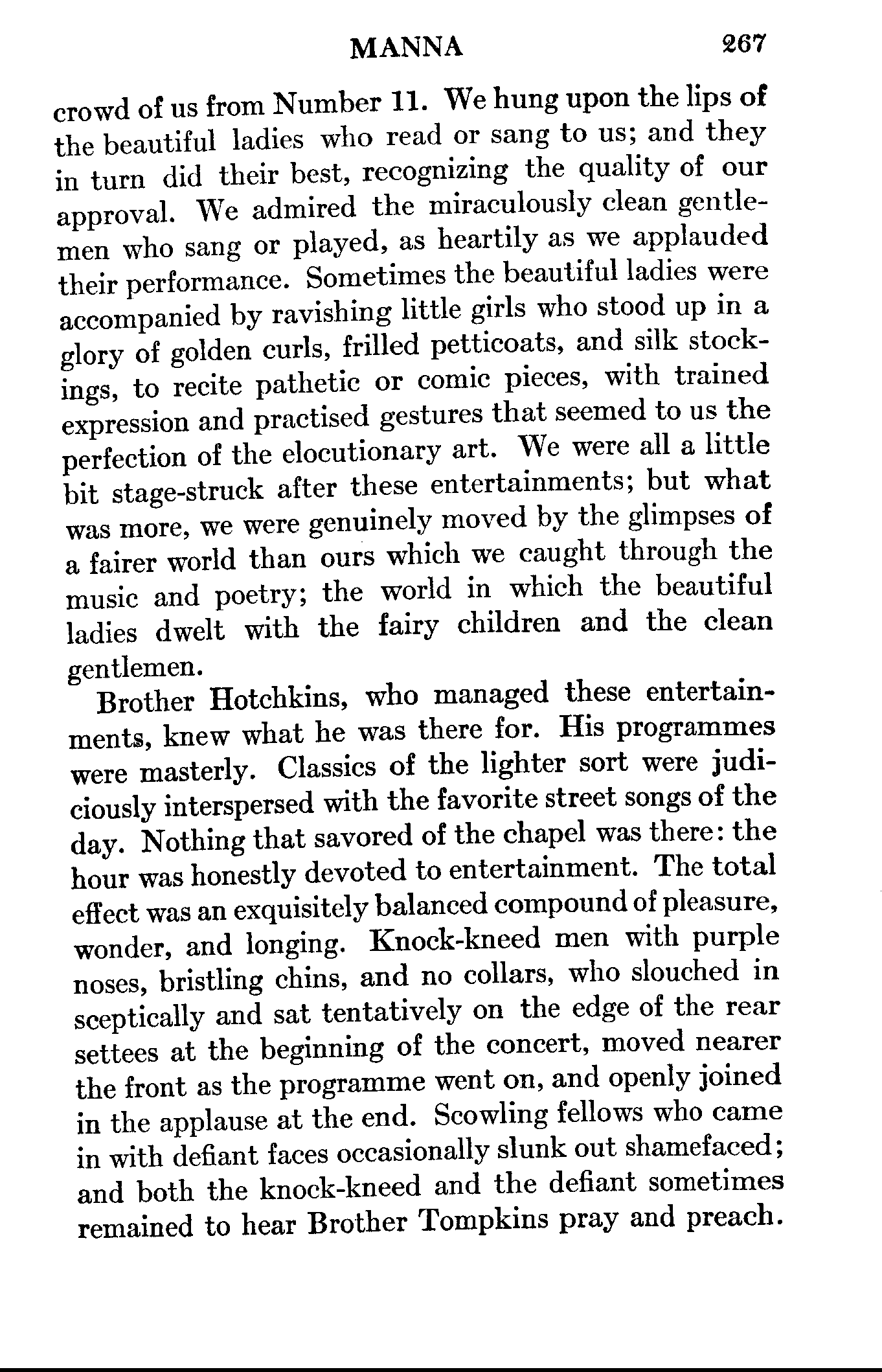 MANNA 267

crowd of us from Number 11. We hung upon the lips of the beautiful ladies who read or sang to us; and they in turn did their best, recognizing the quality of our approval. We admired the miraculously clean gentlemen who sang or played, as heartily as we applauded their performance. Sometimes the beautiful ladies were accompanied by ravishing little girls who stood up in a glory of golden curls, frilled petticoats, and silk stockings, to recite pathetic or comic pieces, with trained expression and practised gestures that seemed to us the perfection of the elocutionary art. We were all a little bit stage-struck after these entertainments; but what was more, we were genuinely moved by the glimpses of a fairer world than ours which we caught through the music and poetry; the world in which the beautiful ladies dwelt with the fairy children and the clean gentlemen.

Brother Hotchkins, who managed these entertainments, knew what he was there for. His programmes were masterly. Classics of the lighter sort were judiciously interspersed with the favorite street songs of the day. Nothing that savored of the chapel was there: the hour was honestly devoted to entertainment. The total effect was an exquisitely balanced compound of pleasure, wonder, and longing. Knock-kneed men with purple noses, bristling chins, and no collars, who slouched in sceptically and sat tentatively on the edge of the rear settees at the beginning of the concert, moved nearer the front as the programme went on, and openly joined in the applause at the end. Scowling fellows who came in with defiant faces occasionally slunk out shamefaced; and both the knock-kneed and the defiant sometimes remained to hear Brother Tompkins pray and preach.